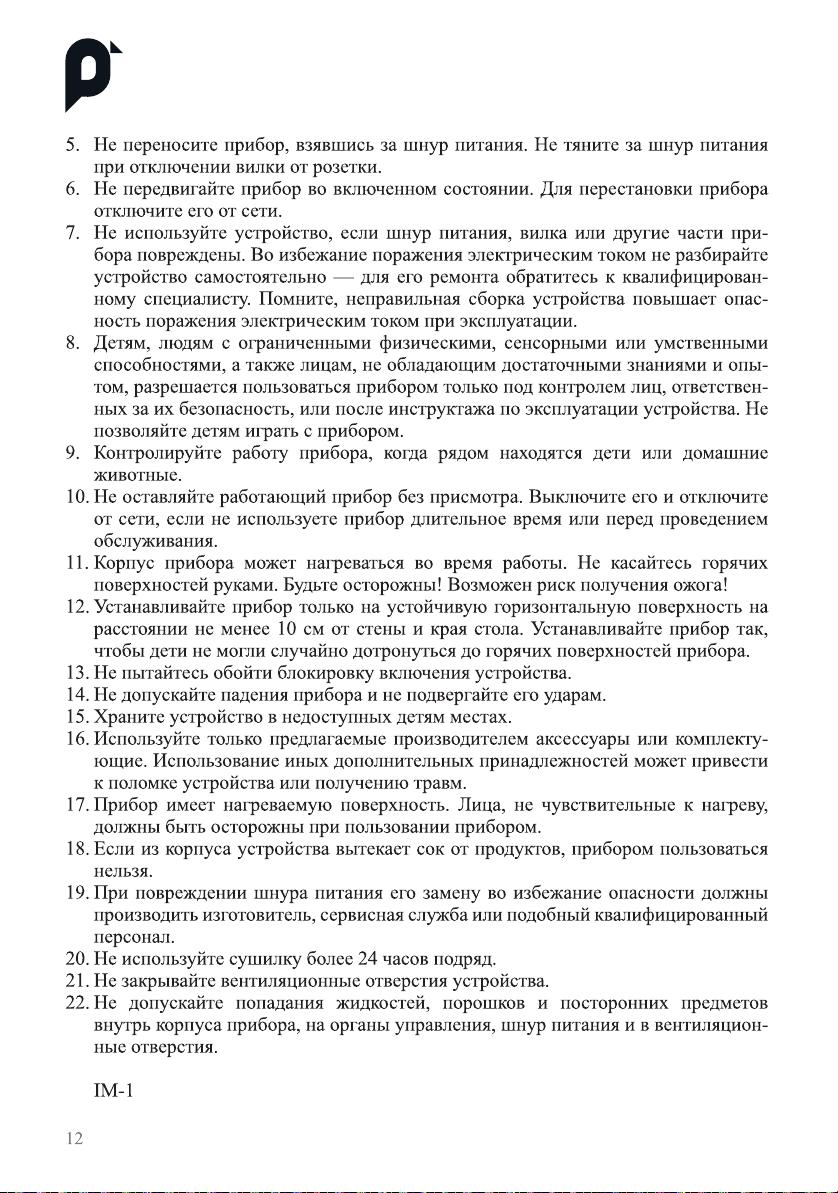 5. Не переносите прибор, взявшись за шнур питания. Не тяните за шнур питания при отключении вилки от розетки.
6. Не передвигайте прибор во включенном состоянии. Для перестановки прибора отключите его от сети.
7. Не используйте устройство, если шнур питания, вилка или другие части прибора повреждены. Во избежание поражения электрическим током не разбирайте устройство самостоятельно — для его ремонта обратитесь к квалифицированному специалисту. Помните, неправильная сборка устройства повышает опасность поражения электрическим током при эксплуатации.
8. Детям, людям с ограниченными физическими, сенсорными или умственными способностями, а также лицам, не обладающим достаточными знаниями и опытом, разрешается пользоваться прибором только под контролем лиц, ответственных за их безопасность, или после инструктажа по эксплуатации устройства. Не позволяйте детям играть с прибором.
9. Контролируйте работу прибора, когда рядом находятся дети или домашние животные.
10. Не оставляйте работающий прибор без присмотра. Выключите его и отключите от сети, если не используете прибор длительное время или перед проведением обслуживания.
11. Корпус прибора может нагреваться во время работы. Не касайтесь горячих поверхностей руками. Будьте осторожны! Возможен риск получения ожога!
12. Устанавливайте прибор только на устойчивую горизонтальную поверхность на расстоянии не менее 10 см от стены и края стола. Устанавливайте прибор так, чтобы дети не могли случайно дотронуться до горячих поверхностей прибора.
13. Не пытайтесь обойти блокировку включения устройства.
14. Не допускайте падения прибора и не подвергайте его ударам.
15. Храните устройство в недоступных детям местах.
16. Используйте только предлагаемые производителем аксессуары или комплектующие. Использование иных дополнительных принадлежностей может привести к поломке устройства или получению травм.
17. Прибор имеет нагреваемую поверхность. Лица, не чувствительные к нагреву, должны быть осторожны при пользовании прибором.
18. Если из корпуса устройства вытекает сок от продуктов, прибором пользоваться нельзя.
19. При повреждении шнура питания его замену во избежание опасности должны производить изготовитель, сервисная служба или подобный квалифицированный персонал.
20. Не используйте сушилку более 24 часов подряд.
21. Не закрывайте вентиляционные отверстия устройства.
22. Не допускайте попадания жидкостей, порошков и посторонних предметов внутрь корпуса прибора, на органы управления, шнур питания и в вентиляционные отверстия.

IM-1

12